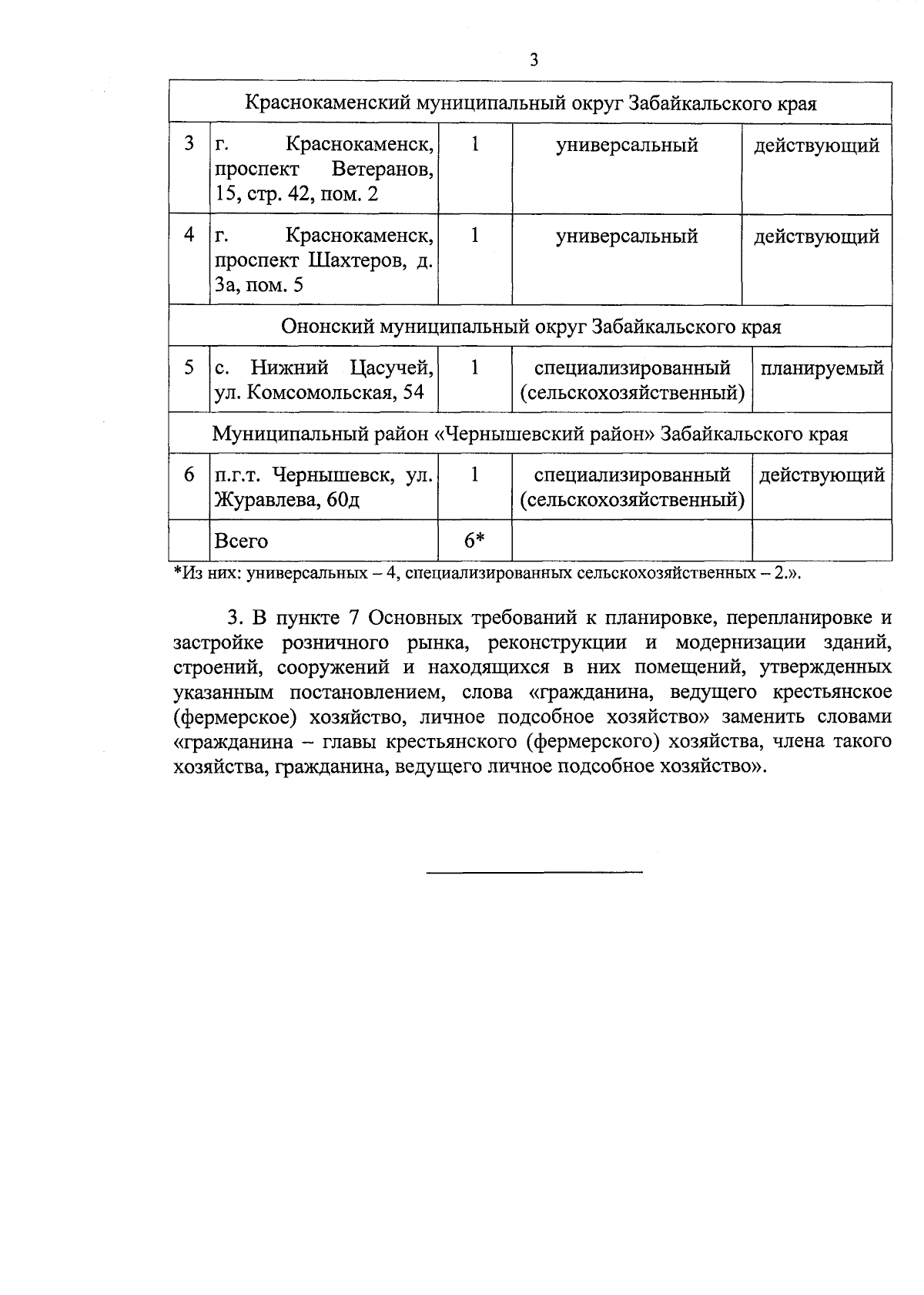 3

| Краснокаменский муниципальный округ Забайкальского края | | | | |
|---|---|---|---|---|
| 3 | г. Краснокаменск, проспект Ветеранов, 15, стр. 42, пом. 2 | 1 | универсальный | действующий |
| 4 | г. Краснокаменск, проспект Шахтеров, д. 3а, пом. 5 | 1 | универсальный | действующий |
| Ононский муниципальный округ Забайкальского края | | | | |
| 5 | с. Нижний Цасучей, ул. Комсомольская, 54 | 1 | специализированный (сельскохозяйственный) | планируемый |
| Муниципальный район «Чернышевский район» Забайкальского края | | | | |
| 6 | п.г.т. Чернышевск, ул. Журавлева, 60д | 1 | специализированный (сельскохозяйственный) | действующий |
| | Всего | 6* | | |

*Из них: универсальных – 4, специализированных сельскохозяйственных – 2.».

3. В пункте 7 Основных требований к планировке, перепланировке и застройке розничного рынка, реконструкции и модернизации зданий, строений, сооружений и находящихся в них помещений, утвержденных указанным постановлением, слова «гражданина, ведущего крестьянское (фермерское) хозяйство, личное подсобное хозяйство» заменить словами «гражданина – главы крестьянского (фермерского) хозяйства, члена такого хозяйства, гражданина, ведущего личное подсобное хозяйство».